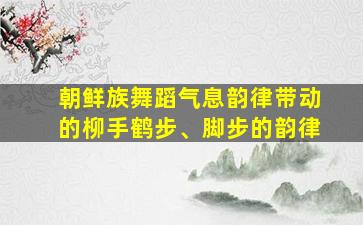 朝鲜族舞蹈气息韵律带动的柳手鹤步、脚步的韵律